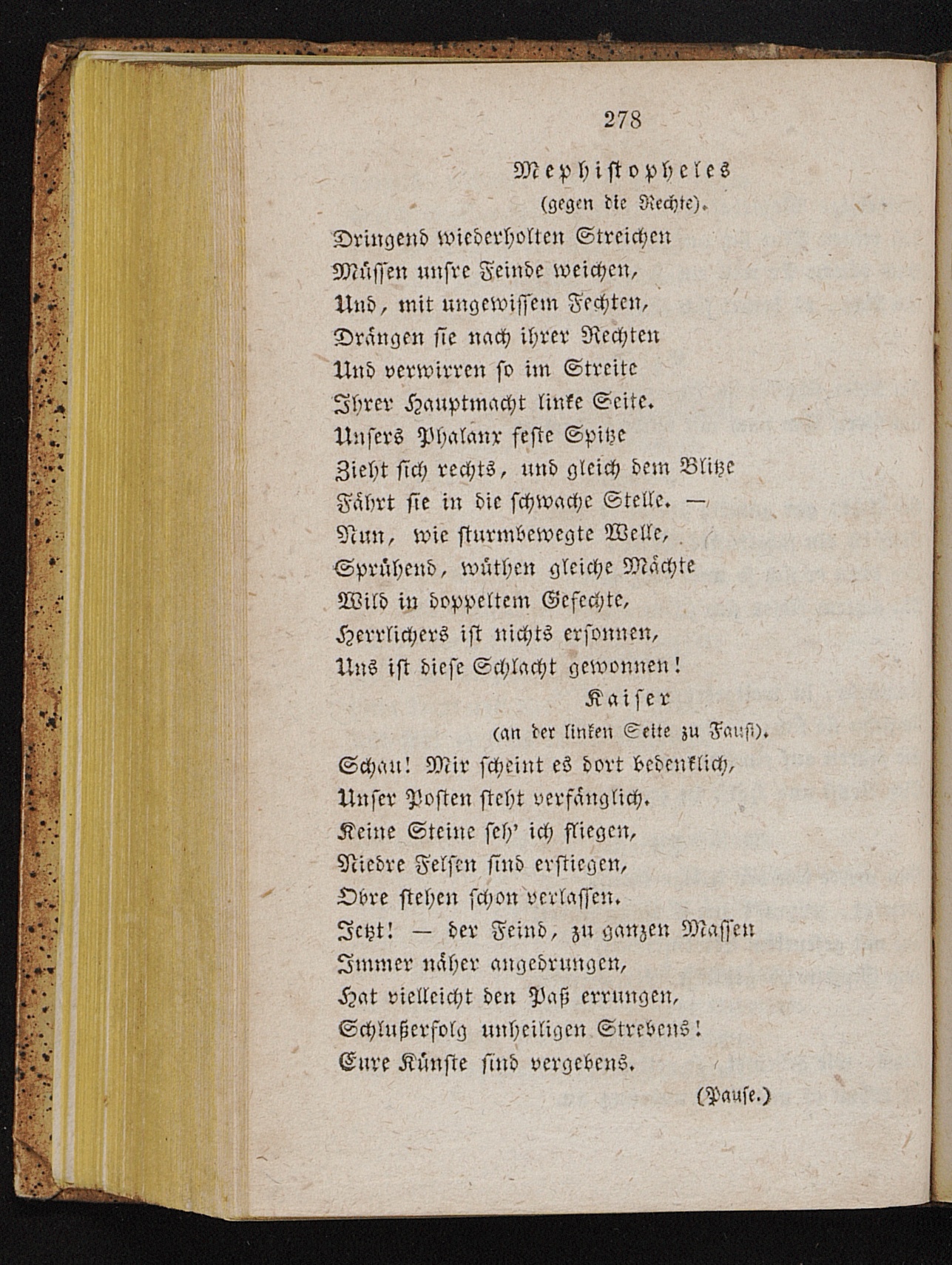 278

Mephistopheles
(gegen die Rechte).

Dringend wiederholten Streichen
Müssen unsre Feinde weichen,
Und, mit ungewissem Fechten,
Drängen sie nach ihrer Rechten
Und verwirren so im Streite
Ihrer Hauptmacht linke Seite.
Unsers Phalanx feste Spitze
Zieht sich rechts, und gleich dem Blitze
Fährt sie in die schwache Stelle. —
Nun, wie sturmbewegte Welle,
Sprühend, wüthen gleiche Mächte
Wild in doppeltem Gefechte,
Herrlichers ist nichts ersonnen,
Uns ist diese Schlacht gewonnen!

Kaiser
(an der linken Seite zu Faust).

Schau! Mir scheint es dort bedenklich,
Unser Posten steht verfänglich.
Keine Steine seh' ich fliegen,
Niedre Felsen sind erstiegen,
Obre stehen schon verlassen.
Jetzt! — der Feind, zu ganzen Massen
Immer näher angedrungen,
Hat vielleicht den Paß errungen,
Schlußerfolg unheiligen Strebens!
Eure Künste sind vergebens.

(Pause.)